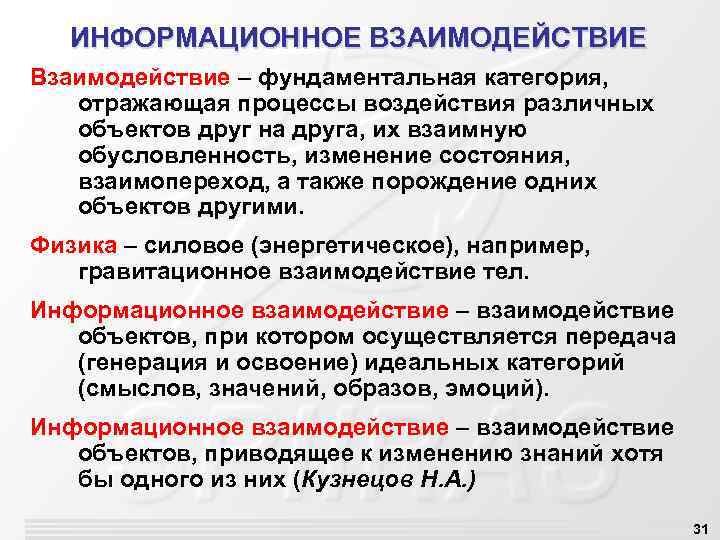 ИНФОРМАЦИОННОЕ ВЗАИМОДЕЙСТВИЕ

Взаимодействие – фундаментальная категория, отражающая процессы воздействия различных объектов друг на друга, их взаимную обусловленность, изменение состояния, взаимопереход, а также порождение одних объектов другими.

Физика – силовое (энергетическое), например, гравитационное взаимодействие тел.

Информационное взаимодействие – взаимодействие объектов, при котором осуществляется передача (генерация и освоение) идеальных категорий (смыслов, значений, образов, эмоций).

Информационное взаимодействие – взаимодействие объектов, приводящее к изменению знаний хотя бы одного из них (Кузнецов Н.А.)

31